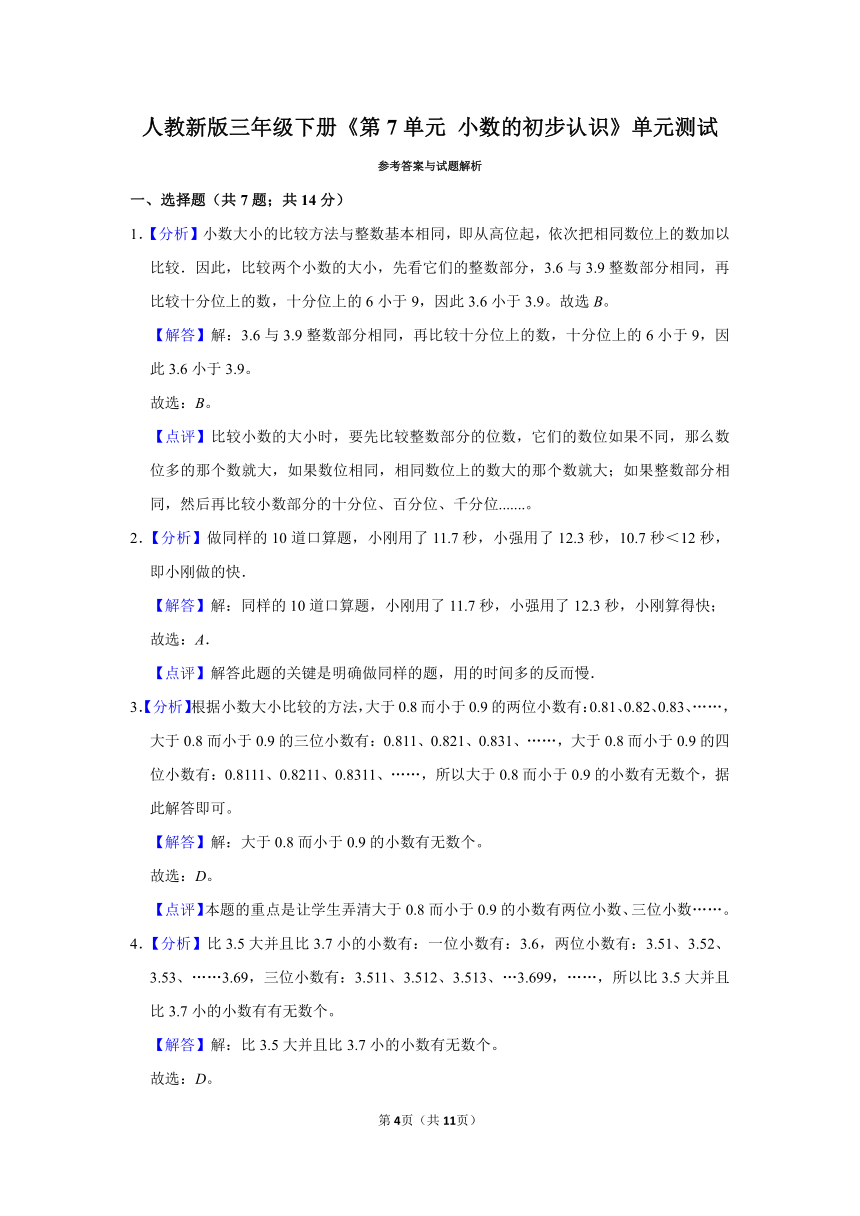 人教新版三年级下册《第 7 单元 小数的初步认识》单元测试

参考答案与试题解析

一、选择题（共 7 题；共 14 分）

1.【分析】小数大小的比较方法与整数基本相同，即从高位起，依次把相同数位上的数加以比较．因此，比较两个小数的大小，先看它们的整数部分，3.6 与 3.9 整数部分相同，再比较十分位上的数，十分位上的 6 小于 9，因此 3.6 小于 3.9。故选 $B$。

【解答】解：3.6 与 3.9 整数部分相同，再比较十分位上的数，十分位上的 6 小于 9，因此 3.6 小于 3.9。

故选：$B$。

【点评】比较小数的大小时，要先比较整数部分的位数，它们的数位如果不同，那么数位多的那个数就大，如果数位相同，相同数位上的数大的那个数就大；如果整数部分相同，然后再比较小数部分的十分位、百分位、千分位.......。

2.【分析】做同样的 10 道口算题，小刚用了 11.7 秒，小强用了 12.3 秒，10.7 秒＜12 秒，即小刚做的快．

【解答】解：同样的 10 道口算题，小刚用了 11.7 秒，小强用了 12.3 秒，小刚算得快；

故选：$A$．

【点评】解答此题的关键是明确做同样的题，用的时间多的反而慢．

3.【分析】根据小数大小比较的方法，大于 0.8 而小于 0.9 的两位小数有：0.81、0.82、0.83、……，大于 0.8 而小于 0.9 的三位小数有：0.811、0.821、0.831、……，大于 0.8 而小于 0.9 的四位小数有：0.8111、0.8211、0.8311、……，所以大于 0.8 而小于 0.9 的小数有无数个，据此解答即可。

【解答】解：大于 0.8 而小于 0.9 的小数有无数个。

故选：$D$。

【点评】本题的重点是让学生弄清大于 0.8 而小于 0.9 的小数有两位小数、三位小数……。

4.【分析】比 3.5 大并且比 3.7 小的小数有：一位小数有：3.6，两位小数有：3.51、3.52、3.53、……3.69，三位小数有：3.511、3.512、3.513、…3.699，……，所以比 3.5 大并且比 3.7 小的小数有有无数个。

【解答】解：比 3.5 大并且比 3.7 小的小数有无数个。

故选：$D$。

第 4 页（共 11 页）